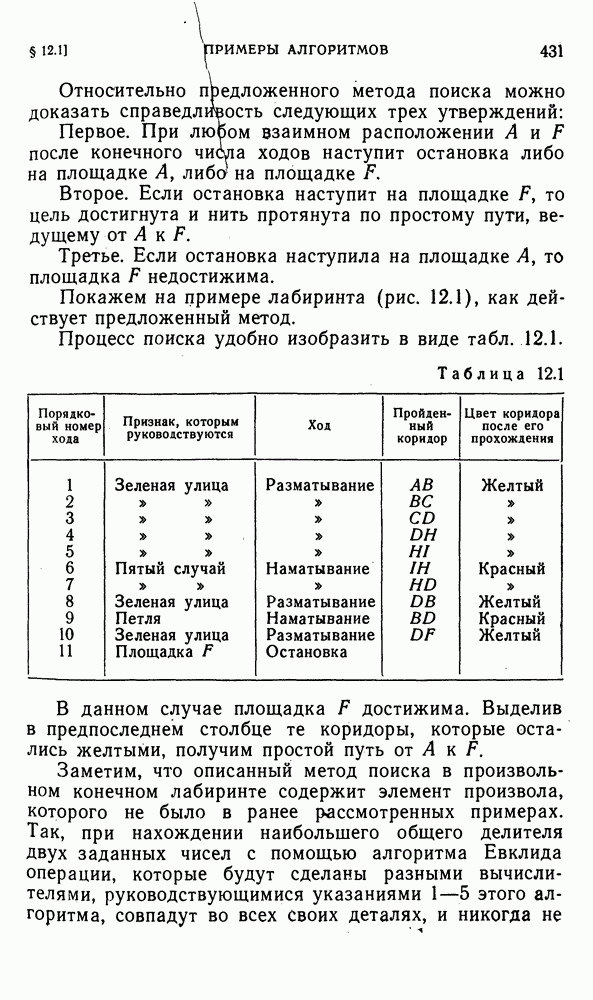 § 12.1]          ПРИМЕРЫ АЛГОРИТМОВ          431

Относительно предложенного метода поиска можно доказать справедливость следующих трех утверждений:

Первое. При любом взаимном расположении $A$ и $F$ после конечного числа ходов наступит остановка либо на площадке $A$, либо на площадке $F$.

Второе. Если остановка наступит на площадке $F$, то цель достигнута и нить протянута по простому пути, ведущему от $A$ к $F$.

Третье. Если остановка наступила на площадке $A$, то площадка $F$ недостижима.

Покажем на примере лабиринта (рис. 12.1), как действует предложенный метод.

Процесс поиска удобно изобразить в виде табл. 12.1.

Таблица 12.1

| Порядковый номер хода | Признак, которым руководствуются | Ход | Пройденный коридор | Цвет коридора после его прохождения |
|---|---|---|---|---|
| 1 | Зеленая улица | Разматывание | $AB$ | Желтый |
| 2 | » » | » | $BC$ | » |
| 3 | » » | » | $CD$ | » |
| 4 | » » | » | $DH$ | » |
| 5 | » » | » | $HI$ | » |
| 6 | Пятый случай | Наматывание | $IH$ | Красный |
| 7 | » » | » | $HD$ | » |
| 8 | Зеленая улица | Разматывание | $DB$ | Желтый |
| 9 | Петля | Наматывание | $BD$ | Красный |
| 10 | Зеленая улица | Разматывание | $DF$ | Желтый |
| 11 | Площадка $F$ | Остановка | | |

В данном случае площадка $F$ достижима. Выделив в предпоследнем столбце те коридоры, которые остались желтыми, получим простой путь от $A$ к $F$.

Заметим, что описанный метод поиска в произвольном конечном лабиринте содержит элемент произвола, которого не было в ранее рассмотренных примерах. Так, при нахождении наибольшего общего делителя двух заданных чисел с помощью алгоритма Евклида операции, которые будут сделаны разными вычислителями, руководствующимися указаниями 1—5 этого алгоритма, совпадут во всех своих деталях, и никогда не